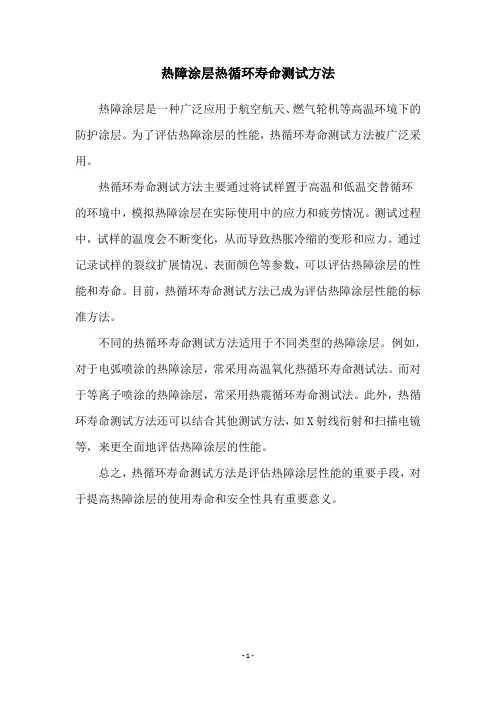 热障涂层热循环寿命测试方法

热障涂层是一种广泛应用于航空航天、燃气轮机等高温环境下的防护涂层。为了评估热障涂层的性能，热循环寿命测试方法被广泛采用。

热循环寿命测试方法主要通过将试样置于高温和低温交替循环的环境中，模拟热障涂层在实际使用中的应力和疲劳情况。测试过程中，试样的温度会不断变化，从而导致热胀冷缩的变形和应力。通过记录试样的裂纹扩展情况、表面颜色等参数，可以评估热障涂层的性能和寿命。目前，热循环寿命测试方法已成为评估热障涂层性能的标准方法。

不同的热循环寿命测试方法适用于不同类型的热障涂层。例如，对于电弧喷涂的热障涂层，常采用高温氧化热循环寿命测试法。而对于等离子喷涂的热障涂层，常采用热震循环寿命测试法。此外，热循环寿命测试方法还可以结合其他测试方法，如X射线衍射和扫描电镜等，来更全面地评估热障涂层的性能。

总之，热循环寿命测试方法是评估热障涂层性能的重要手段，对于提高热障涂层的使用寿命和安全性具有重要意义。

- 1 -